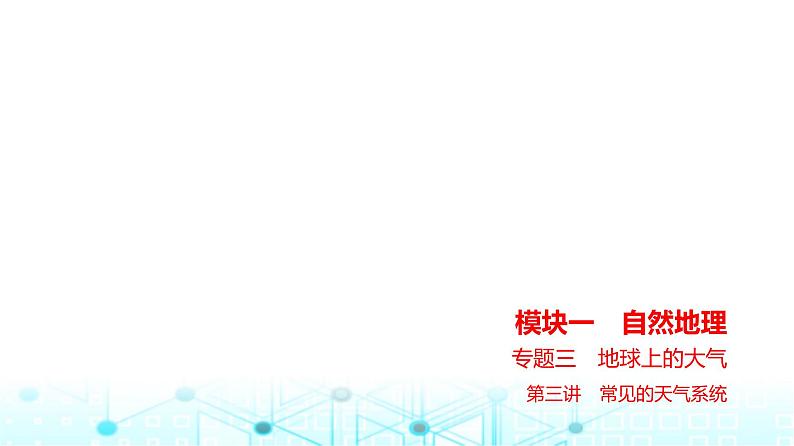 模块一　自然地理

专题三　地球上的大气

第三讲　常见的天气系统